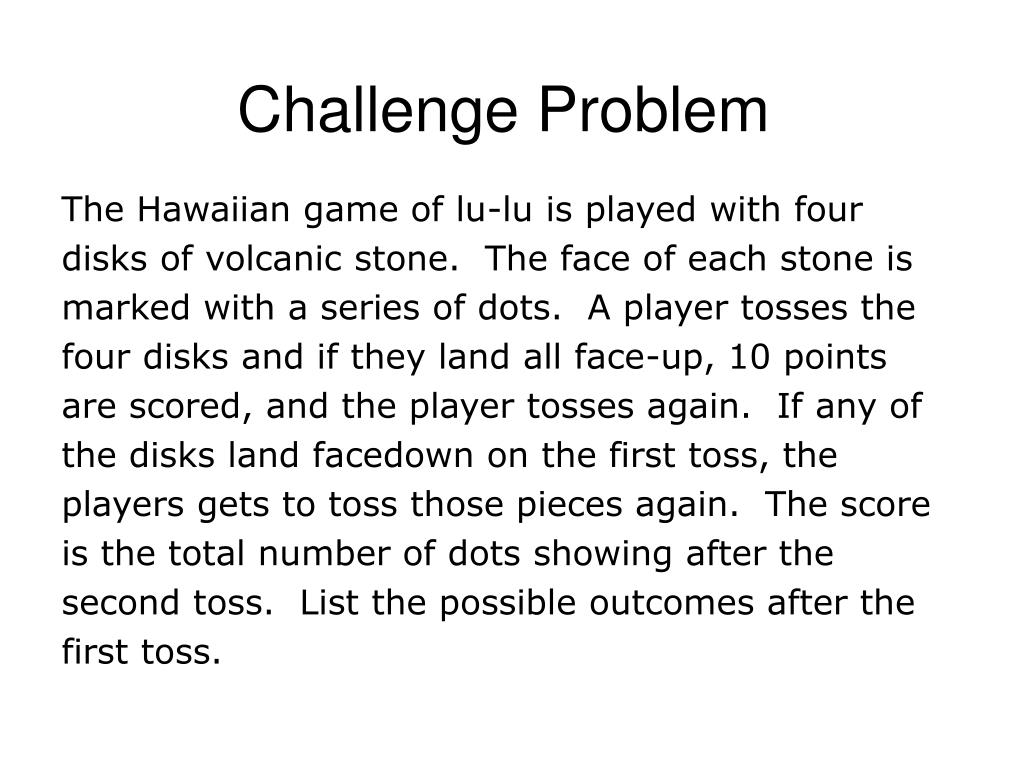 Challenge Problem

The Hawaiian game of lu-lu is played with four disks of volcanic stone. The face of each stone is marked with a series of dots. A player tosses the four disks and if they land all face-up, 10 points are scored, and the player tosses again. If any of the disks land facedown on the first toss, the players gets to toss those pieces again. The score is the total number of dots showing after the second toss. List the possible outcomes after the first toss.